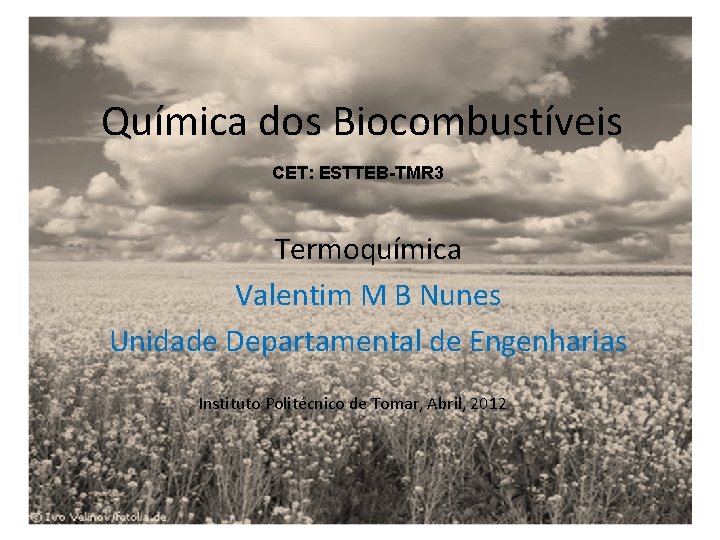 Química dos Biocombustíveis

CET: ESTTEB-TMR3

Termoquímica

Valentim M B Nunes

Unidade Departamental de Engenharias

Instituto Politécnico de Tomar, Abril, 2012

© Ivo Velinov/fotolia.de